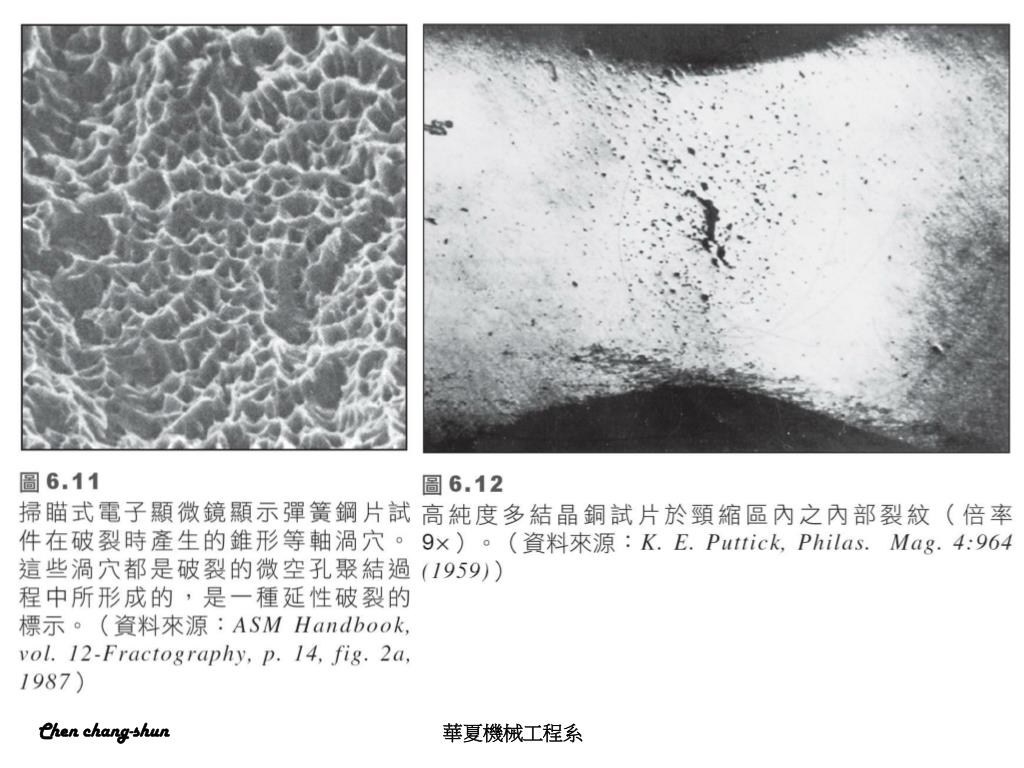 圖 6.11
掃瞄式電子顯微鏡顯示彈簧鋼片試件在破裂時產生的錐形等軸渦穴。這些渦穴都是破裂的微空孔聚結過程中所形成的，是一種延性破裂的標示。（資料來源：ASM Handbook, vol. 12-Fractography, p. 14, fig. 2a, 1987）

圖 6.12
高純度多結晶銅試片於頸縮區內之內部裂紋（倍率 9×）。（資料來源：K. E. Puttick, Philas. Mag. 4:964 (1959)）

Chen chang-shun

華夏機械工程系